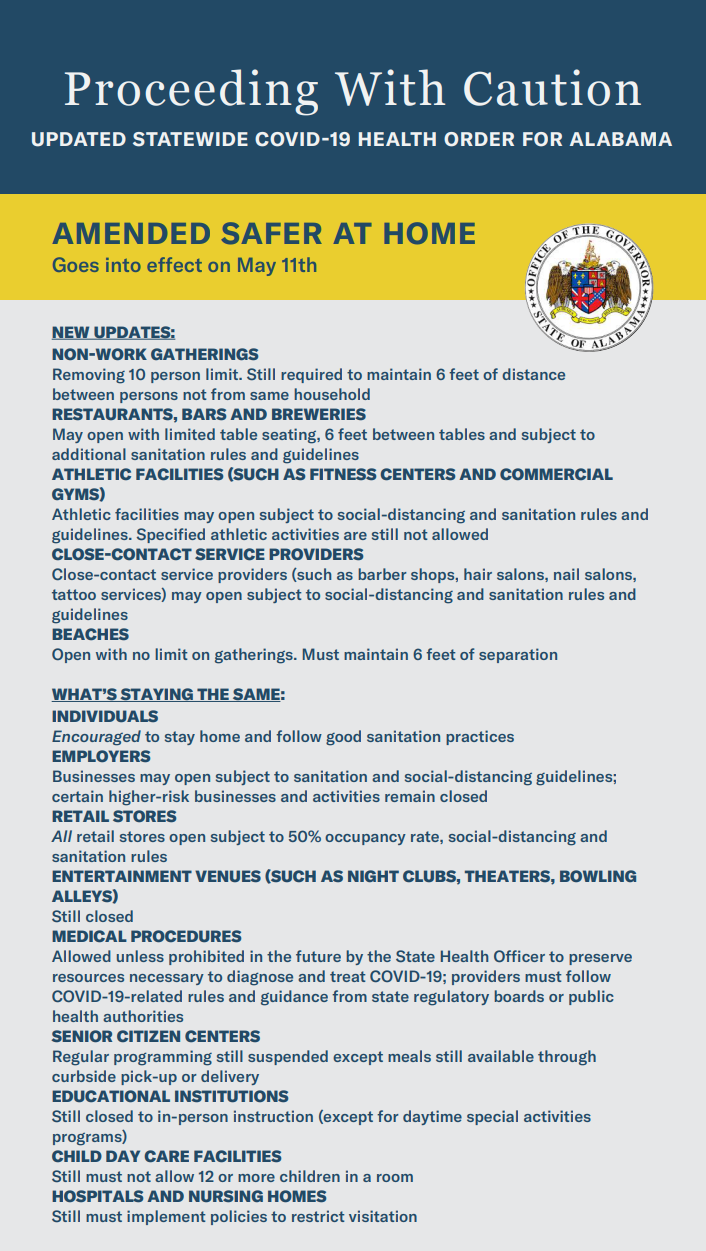 Proceeding With Caution

UPDATED STATEWIDE COVID-19 HEALTH ORDER FOR ALABAMA

AMENDED SAFER AT HOME

Goes into effect on May 11th

OFFICE OF THE GOVERNOR STATE OF ALABAMA

NEW UPDATES:

NON-WORK GATHERINGS

Removing 10 person limit. Still required to maintain 6 feet of distance between persons not from same household

RESTAURANTS, BARS AND BREWERIES

May open with limited table seating, 6 feet between tables and subject to additional sanitation rules and guidelines

ATHLETIC FACILITIES (SUCH AS FITNESS CENTERS AND COMMERCIAL GYMS)

Athletic facilities may open subject to social-distancing and sanitation rules and guidelines. Specified athletic activities are still not allowed

CLOSE-CONTACT SERVICE PROVIDERS

Close-contact service providers (such as barber shops, hair salons, nail salons, tattoo services) may open subject to social-distancing and sanitation rules and guidelines

BEACHES

Open with no limit on gatherings. Must maintain 6 feet of separation

WHAT'S STAYING THE SAME:

INDIVIDUALS

Encouraged to stay home and follow good sanitation practices

EMPLOYERS

Businesses may open subject to sanitation and social-distancing guidelines; certain higher-risk businesses and activities remain closed

RETAIL STORES

All retail stores open subject to 50% occupancy rate, social-distancing and sanitation rules

ENTERTAINMENT VENUES (SUCH AS NIGHT CLUBS, THEATERS, BOWLING ALLEYS)

Still closed

MEDICAL PROCEDURES

Allowed unless prohibited in the future by the State Health Officer to preserve resources necessary to diagnose and treat COVID-19; providers must follow COVID-19-related rules and guidance from state regulatory boards or public health authorities

SENIOR CITIZEN CENTERS

Regular programming still suspended except meals still available through curbside pick-up or delivery

EDUCATIONAL INSTITUTIONS

Still closed to in-person instruction (except for daytime special activities programs)

CHILD DAY CARE FACILITIES

Still must not allow 12 or more children in a room

HOSPITALS AND NURSING HOMES

Still must implement policies to restrict visitation